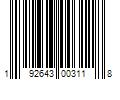 1 92643 00311 8